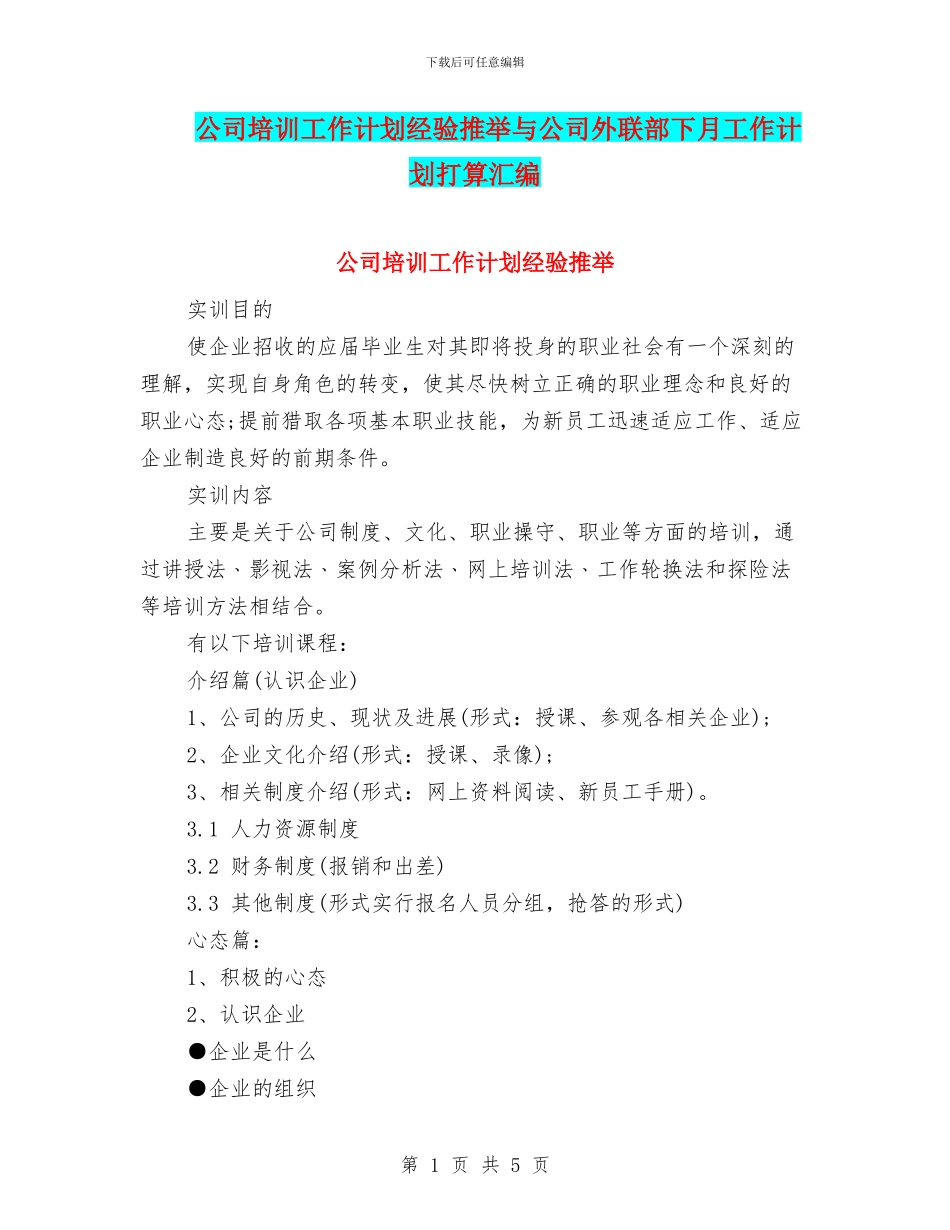 下载后可任意编辑

公司培训工作计划经验推举与公司外联部下月工作计划打算汇编

公司培训工作计划经验推举

实训目的

使企业招收的应届毕业生对其即将投身的职业社会有一个深刻的理解，实现自身角色的转变，使其尽快树立正确的职业理念和良好的职业心态;提前猎取各项基本职业技能，为新员工迅速适应工作、适应企业制造良好的前期条件。

实训内容

主要是关于公司制度、文化、职业操守、职业等方面的培训，通过讲授法、影视法、案例分析法、网上培训法、工作轮换法和探险法等培训方法相结合。

有以下培训课程：

介绍篇(认识企业)

1、公司的历史、现状及进展(形式：授课、参观各相关企业)；

2、企业文化介绍(形式：授课、录像)；

3、相关制度介绍(形式：网上资料阅读、新员工手册)。

3.1 人力资源制度

3.2 财务制度(报销和出差)

3.3 其他制度(形式实行报名人员分组，抢答的形式)

心态篇：

1、积极的心态

2、认识企业

●企业是什么

●企业的组织

第 1 页 共 5 页